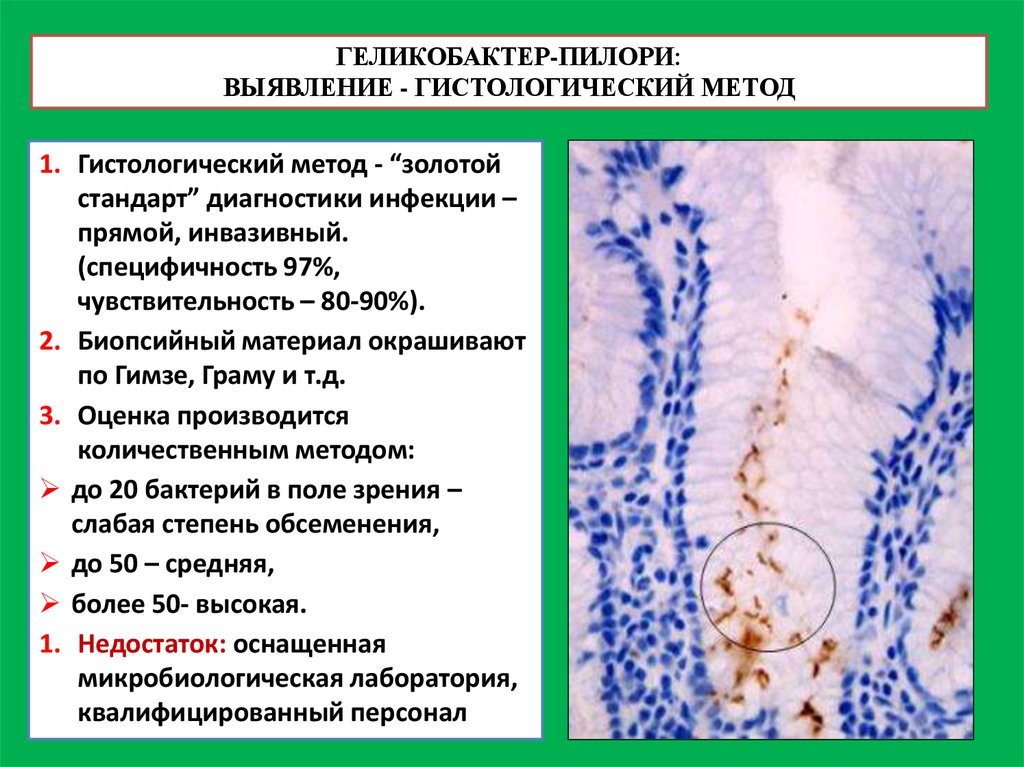 ГЕЛИКОБАКТЕР-ПИЛОРИ:
ВЫЯВЛЕНИЕ - ГИСТОЛОГИЧЕСКИЙ МЕТОД

1. Гистологический метод - "золотой стандарт" диагностики инфекции – прямой, инвазивный. (специфичность 97%, чувствительность – 80-90%).
2. Биопсийный материал окрашивают по Гимзе, Граму и т.д.
3. Оценка производится количественным методом:
➢ до 20 бактерий в поле зрения – слабая степень обсеменения,
➢ до 50 – средняя,
➢ более 50- высокая.
1. Недостаток: оснащенная микробиологическая лаборатория, квалифицированный персонал